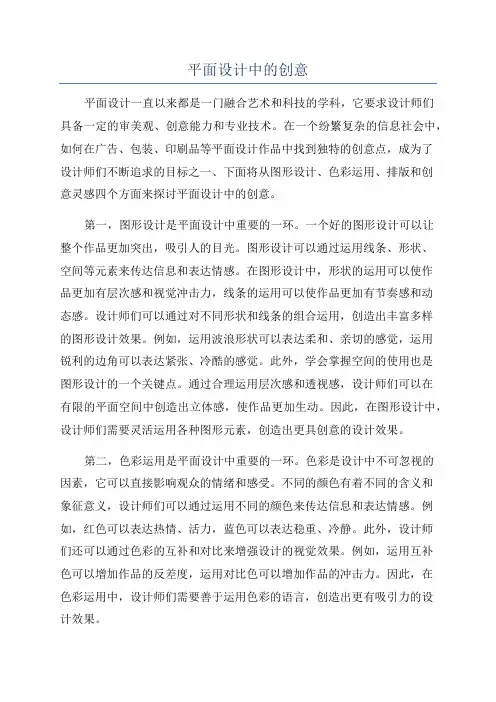 平面设计中的创意

平面设计一直以来都是一门融合艺术和科技的学科，它要求设计师们具备一定的审美观、创意能力和专业技术。在一个纷繁复杂的信息社会中，如何在广告、包装、印刷品等平面设计作品中找到独特的创意点，成为了设计师们不断追求的目标之一、下面将从图形设计、色彩运用、排版和创意灵感四个方面来探讨平面设计中的创意。

第一，图形设计是平面设计中重要的一环。一个好的图形设计可以让整个作品更加突出，吸引人的目光。图形设计可以通过运用线条、形状、空间等元素来传达信息和表达情感。在图形设计中，形状的运用可以使作品更加有层次感和视觉冲击力，线条的运用可以使作品更加有节奏感和动态感。设计师们可以通过对不同形状和线条的组合运用，创造出丰富多样的图形设计效果。例如，运用波浪形状可以表达柔和、亲切的感觉，运用锐利的边角可以表达紧张、冷酷的感觉。此外，学会掌握空间的使用也是图形设计的一个关键点。通过合理运用层次感和透视感，设计师们可以在有限的平面空间中创造出立体感，使作品更加生动。因此，在图形设计中，设计师们需要灵活运用各种图形元素，创造出更具创意的设计效果。

第二，色彩运用是平面设计中重要的一环。色彩是设计中不可忽视的因素，它可以直接影响观众的情绪和感受。不同的颜色有着不同的含义和象征意义，设计师们可以通过运用不同的颜色来传达信息和表达情感。例如，红色可以表达热情、活力，蓝色可以表达稳重、冷静。此外，设计师们还可以通过色彩的互补和对比来增强设计的视觉效果。例如，运用互补色可以增加作品的反差度，运用对比色可以增加作品的冲击力。因此，在色彩运用中，设计师们需要善于运用色彩的语言，创造出更有吸引力的设计效果。